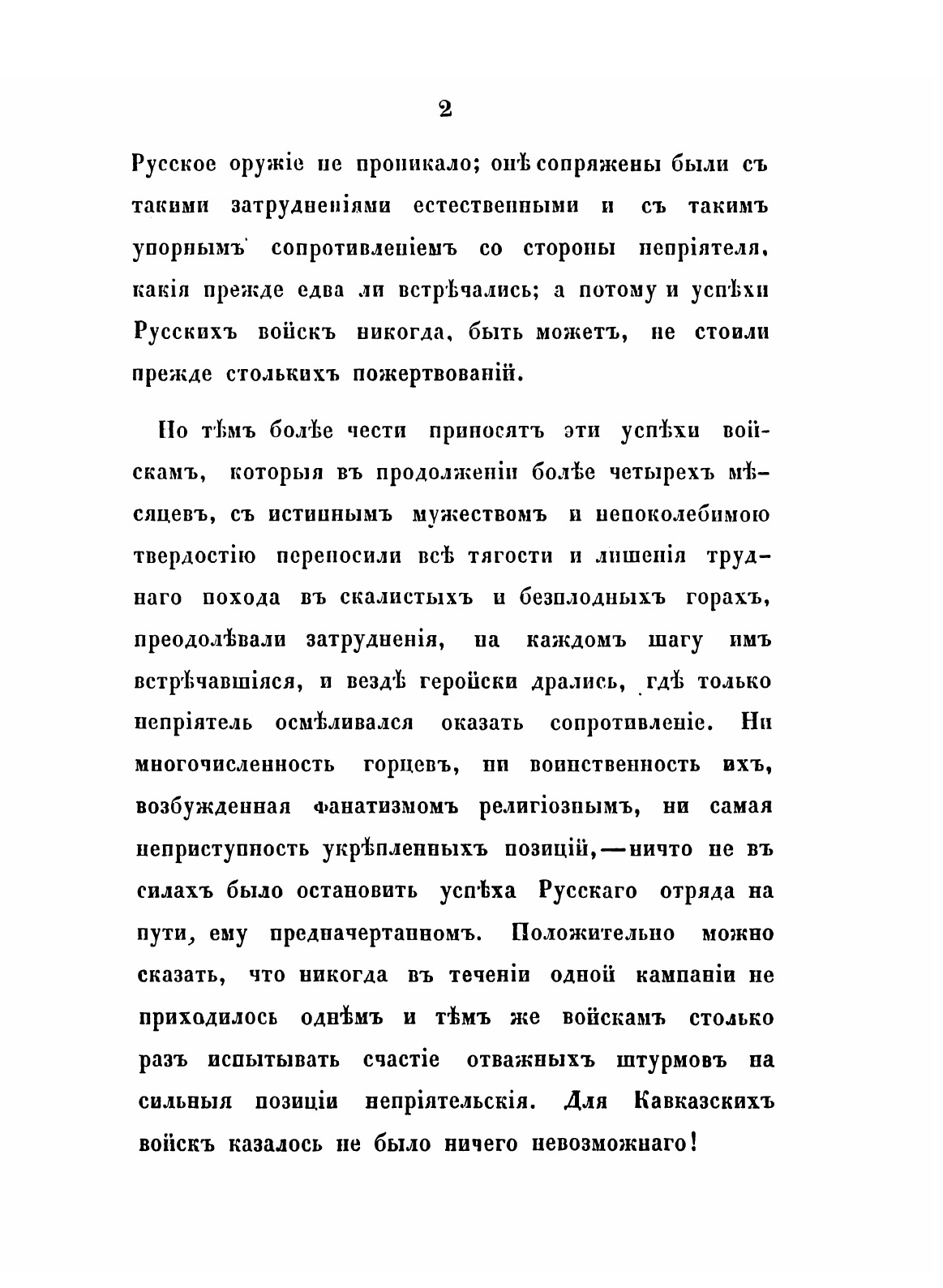 2

Русское оружіе не проникало; онѣ сопряжены были съ такими затрудненіями естественными и съ такимъ упорнымъ сопротивленіемъ со стороны непріятеля, какія прежде едва ли встрѣчались; а потому и успѣхи Русскихъ войскъ никогда, быть можетъ, не стоили прежде столькихъ пожертвованій.

Но тѣмъ болѣе чести приносятъ эти успѣхи войскамъ, которыя въ продолженіи болѣе четырехъ мѣсяцевъ, съ истиннымъ мужествомъ и непоколебимою твердостію переносили всѣ тягости и лишенія труднаго похода въ скалистыхъ и безплодныхъ горахъ, преодолѣвали затрудненія, на каждомъ шагу имъ встрѣчавшіяся, и вездѣ геройски дрались, гдѣ только непріятель осмѣливался оказать сопротивленіе. Ни многочисленность горцевъ, ни воинственность ихъ, возбужденная фанатизмомъ религіознымъ, ни самая неприступность укрѣпленныхъ позицій,—ничто не въ силахъ было остановить успѣха Русскаго отряда на пути, ему предначертанномъ. Положительно можно сказать, что никогда въ теченіи одной кампаніи не приходилось однѣмъ и тѣмъ же войскамъ столько разъ испытывать счастіе отважныхъ штурмовъ на сильныя позиціи непріятельскія. Для Кавказскихъ войскъ казалось не было ничего невозможнаго!